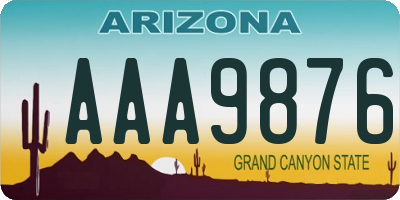 ARIZONA

AAA9876

GRAND CANYON STATE